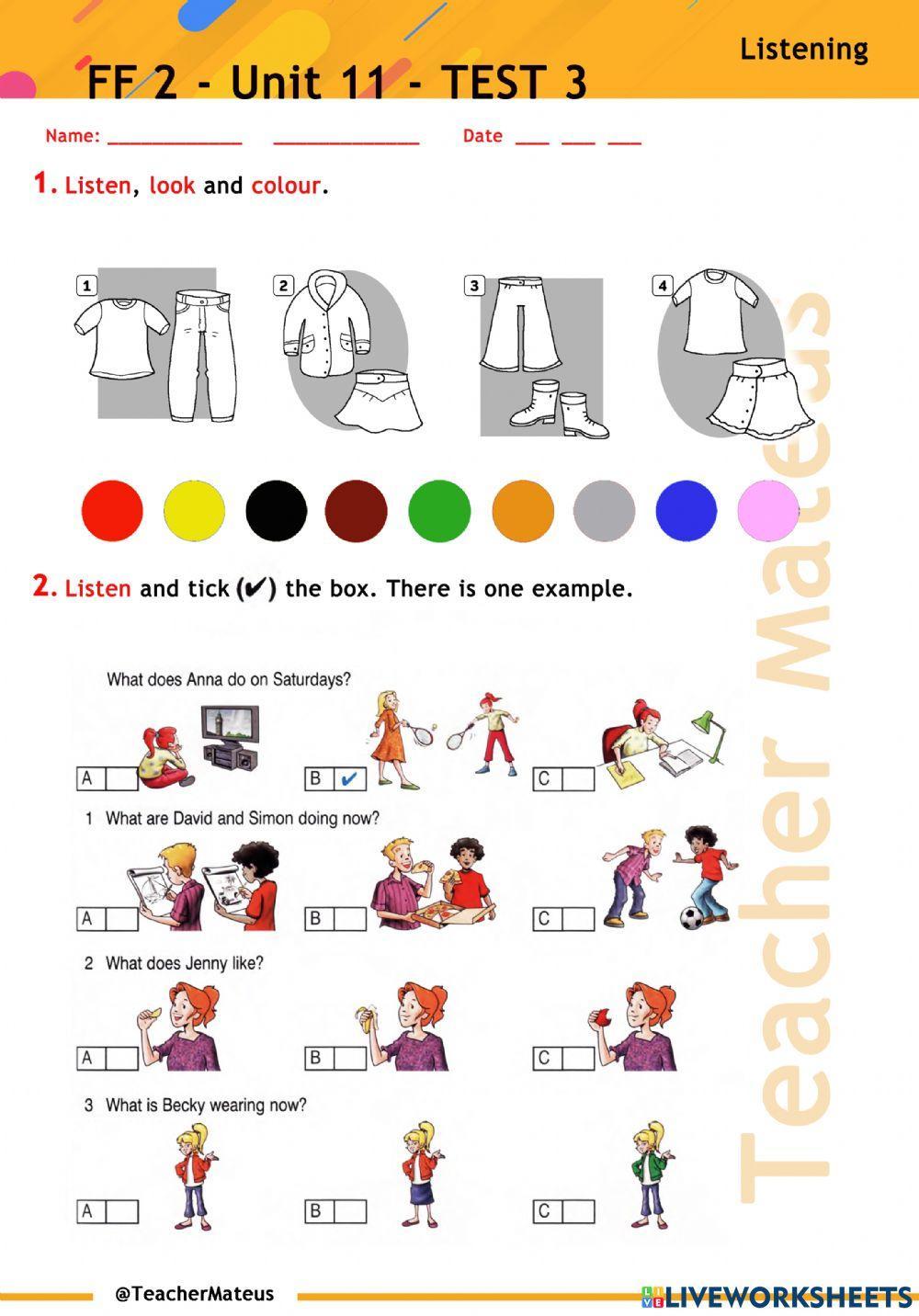 Listening

FF 2 - Unit 11 - TEST 3

Name: ____ ____ Date ____ ____ ____

1. Listen, look and colour.

1 2 3 4

2. Listen and tick (✔) the box. There is one example.

What does Anna do on Saturdays?

A ☐ B ☑ C ☐

1 What are David and Simon doing now?

A ☐ B ☐ C ☐

2 What does Jenny like?

A ☐ B ☐ C ☐

3 What is Becky wearing now?

A ☐ B ☐ C ☐

@TeacherMateus

LIVEWORKSHEETS

Teacher Mateus